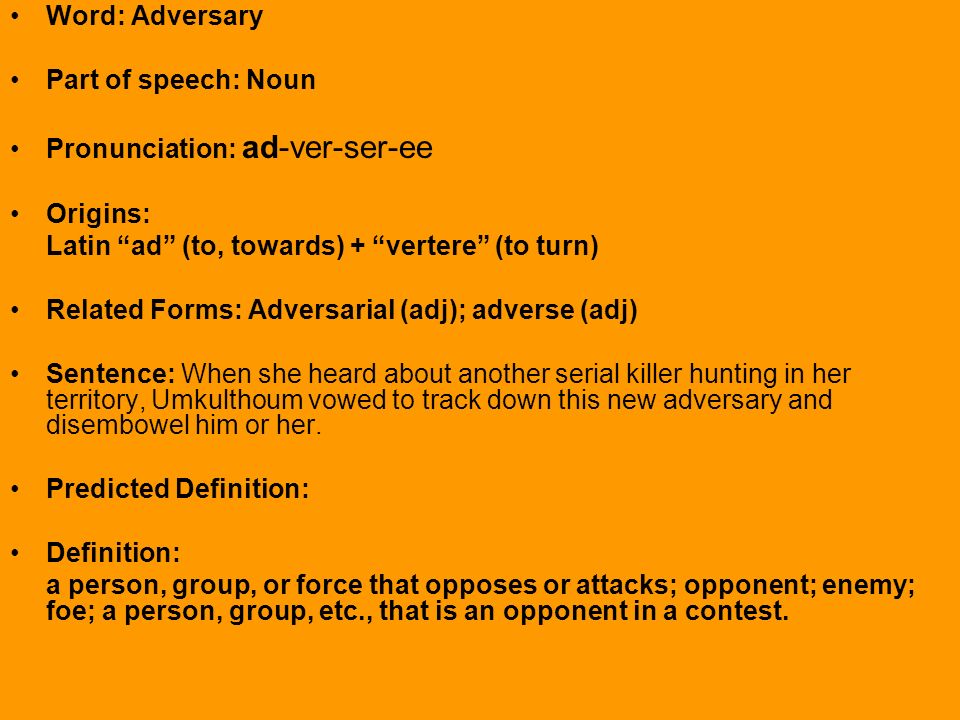 • Word: Adversary

• Part of speech: Noun

• Pronunciation: ad-ver-ser-ee

• Origins:
Latin “ad” (to, towards) + “vertere” (to turn)

• Related Forms: Adversarial (adj); adverse (adj)

• Sentence: When she heard about another serial killer hunting in her territory, Umkulthoum vowed to track down this new adversary and disembowel him or her.

• Predicted Definition:

• Definition:
a person, group, or force that opposes or attacks; opponent; enemy; foe; a person, group, etc., that is an opponent in a contest.